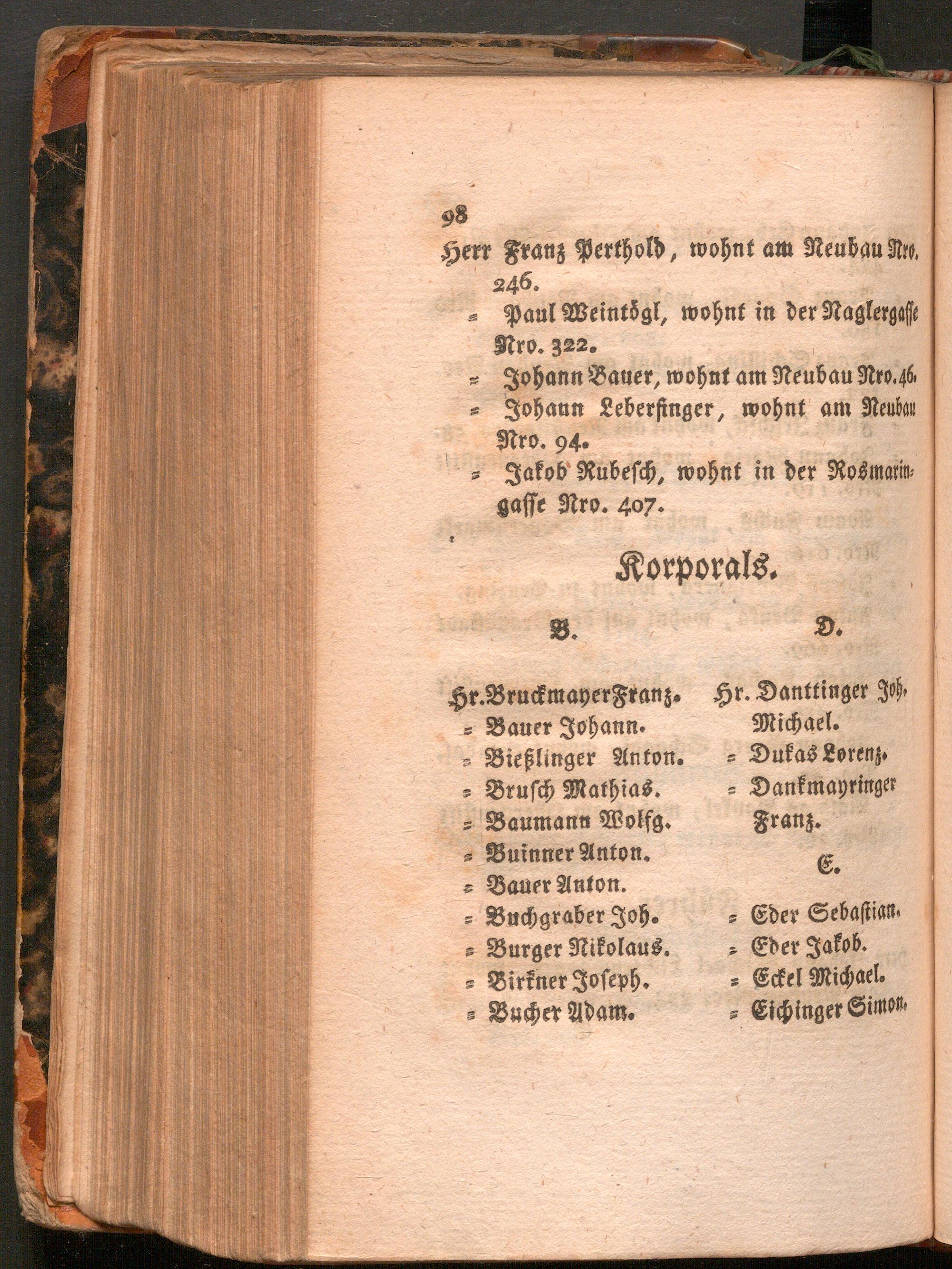 98

Herr Franz Perthold, wohnt am Neubau Nro. 246.

= Paul Weintögl, wohnt in der Naglergasse Nro. 322.

= Johann Bauer, wohnt am Neubau Nro. 46.

= Johann Lebersinger, wohnt am Neubau Nro. 94.

= Jakob Rubesch, wohnt in der Rosmaringasse Nro. 407.

Korporals.

B.

Hr. Bruckmayer Franz.
= Bauer Johann.
= Bießlinger Anton.
= Brusch Mathias.
= Baumann Wolfg.
= Buinner Anton.
= Bauer Anton.
= Buchgraber Joh.
= Burger Nikolaus.
= Birkner Joseph.
= Bucher Adam.

D.

Hr. Danttinger Joh. Michael.
= Dukas Lorenz.
= Dankmayringer Franz.

E.

= Eder Sebastian.
= Eder Jakob.
= Eckel Michael.
= Eichinger Simon.